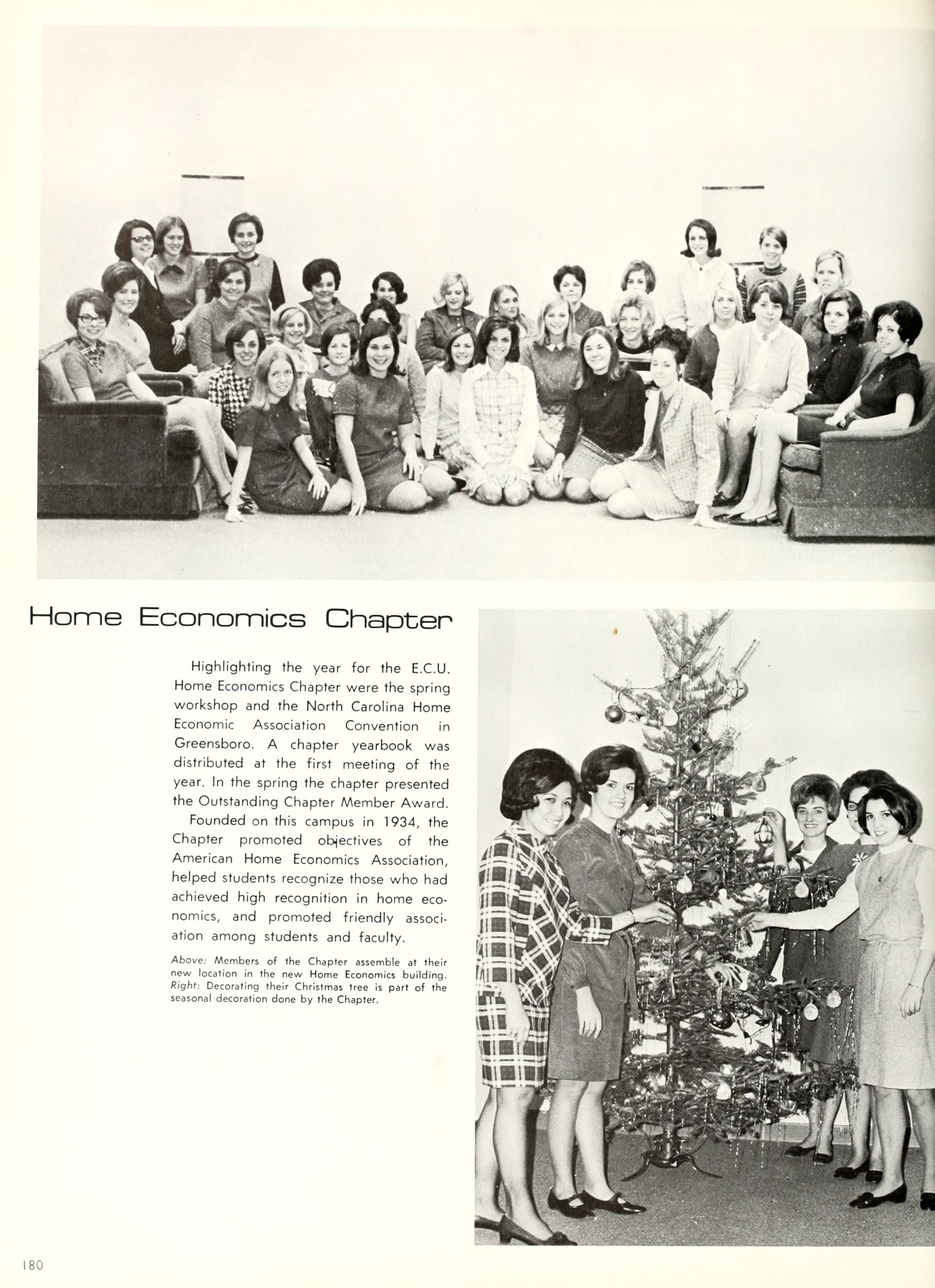 Home Economics Chapter

Highlighting the year for the E.C.U. Home Economics Chapter were the spring workshop and the North Carolina Home Economic Association Convention in Greensboro. A chapter yearbook was distributed at the first meeting of the year. In the spring the chapter presented the Outstanding Chapter Member Award.

Founded on this campus in 1934, the Chapter promoted objectives of the American Home Economics Association, helped students recognize those who had achieved high recognition in home economics, and promoted friendly association among students and faculty.

Above: Members of the Chapter assemble at their new location in the new Home Economics building. Right: Decorating their Christmas tree is part of the seasonal decoration done by the Chapter.

180